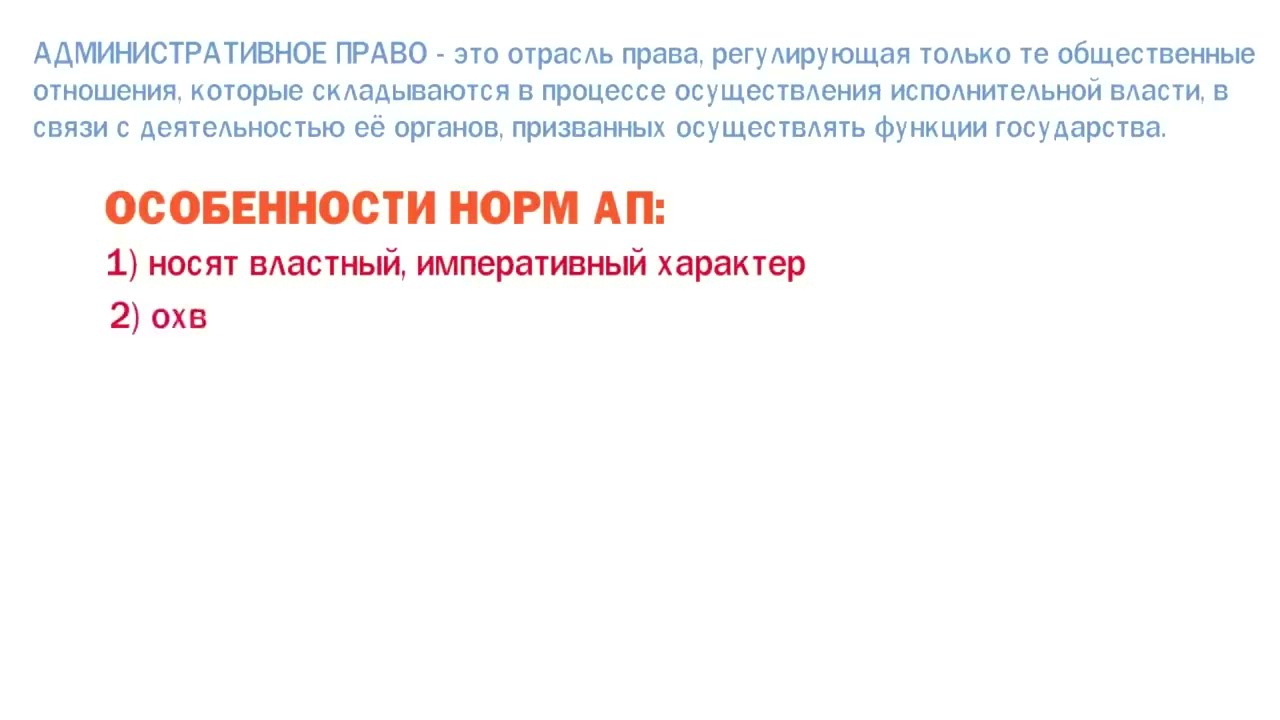 АДМИНИСТРАТИВНОЕ ПРАВО - это отрасль права, регулирующая только те общественные отношения, которые складываются в процессе осуществления исполнительной власти, в связи с деятельностью её органов, призванных осуществлять функции государства.

ОСОБЕННОСТИ НОРМ АП:

1) носят властный, императивный характер

2) охв